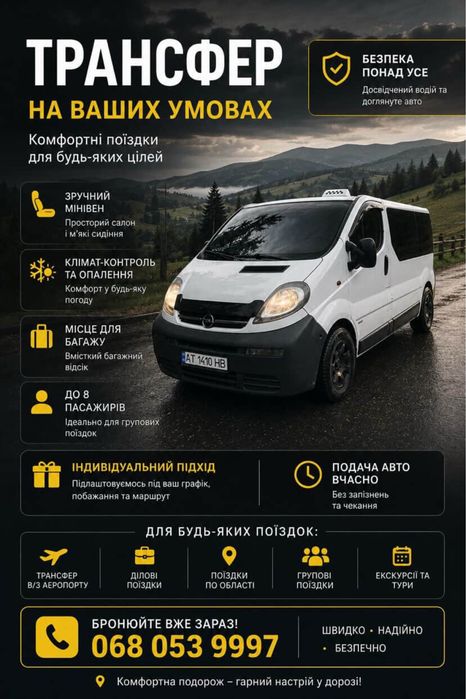 ТРАНСФЕР
НА ВАШИХ УМОВАХ

Комфортні поїздки для будь-яких цілей

БЕЗПЕКА ПОНАД УСЕ
Досвідчений водій та доглянуте авто

ЗРУЧНИЙ МІНІВЕН
Просторий салон і м'які сидіння

КЛІМАТ-КОНТРОЛЬ ТА ОПАЛЕННЯ
Комфорт у будь-яку погоду

МІСЦЕ ДЛЯ БАГАЖУ
Вмісткий багажний відсік

ДО 8 ПАСАЖИРІВ
Ідеально для групових поїздок

AT 1410 HB

ІНДИВІДУАЛЬНИЙ ПІДХІД
Підлаштовуємось під ваш графік, побажання та маршрут

ПОДАЧА АВТО ВЧАСНО
Без запізнень та чекання

ДЛЯ БУДЬ-ЯКИХ ПОЇЗДОК:

ТРАНСФЕР В/З АЕРОПОРТУ

ДІЛОВІ ПОЇЗДКИ

ПОЇЗДКИ ПО ОБЛАСТІ

ГРУПОВІ ПОЇЗДКИ

ЕКСКУРСІЇ ТА ТУРИ

БРОНЮЙТЕ ВЖЕ ЗАРАЗ!
068 053 9997

ШВИДКО • НАДІЙНО • БЕЗПЕЧНО

Комфортна подорож – гарний настрій у дорозі!